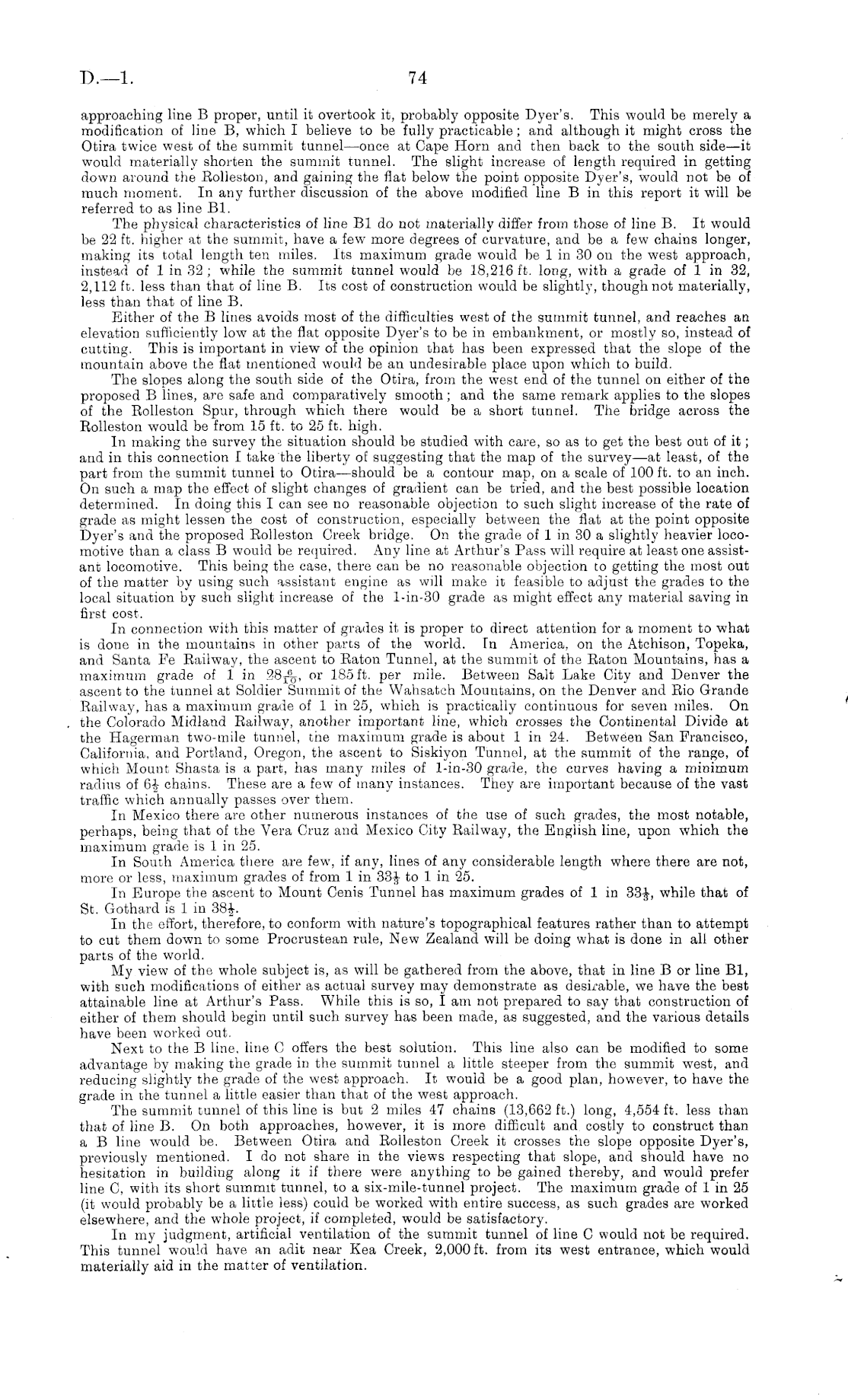 D.—1. 74

approaching line B proper, until it overtook it, probably opposite Dyer's. This would be merely a modification of line B, which I believe to be fully practicable; and although it might cross the Otira twice west of the summit tunnel—once at Cape Horn and then back to the south side—it would materially shorten the summit tunnel. The slight increase of length required in getting down around the Rolleston, and gaining the flat below the point opposite Dyer's, would not be of much moment. In any further discussion of the above modified line B in this report it will be referred to as line B1.

The physical characteristics of line B1 do not materially differ from those of line B. It would be 22 ft. higher at the summit, have a few more degrees of curvature, and be a few chains longer, making its total length ten miles. Its maximum grade would be 1 in 30 on the west approach, instead of 1 in 32; while the summit tunnel would be 18,216 ft. long, with a grade of 1 in 32, 2,112 ft. less than that of line B. Its cost of construction would be slightly, though not materially, less than that of line B.

Either of the B lines avoids most of the difficulties west of the summit tunnel, and reaches an elevation sufficiently low at the flat opposite Dyer's to be in embankment, or mostly so, instead of cutting. This is important in view of the opinion that has been expressed that the slope of the mountain above the flat mentioned would be an undesirable place upon which to build.

The slopes along the south side of the Otira, from the west end of the tunnel on either of the proposed B lines, are safe and comparatively smooth; and the same remark applies to the slopes of the Rolleston Spur, through which there would be a short tunnel. The bridge across the Rolleston would be from 15 ft. to 25 ft. high.

In making the survey the situation should be studied with care, so as to get the best out of it; and in this connection I take the liberty of suggesting that the map of the survey—at least, of the part from the summit tunnel to Otira—should be a contour map, on a scale of 100 ft. to an inch. On such a map the effect of slight changes of gradient can be tried, and the best possible location determined. In doing this I can see no reasonable objection to such slight increase of the rate of grade as might lessen the cost of construction, especially between the flat at the point opposite Dyer's and the proposed Rolleston Creek bridge. On the grade of 1 in 30 a slightly heavier locomotive than a class B would be required. Any line at Arthur's Pass will require at least one assistant locomotive. This being the case, there can be no reasonable objection to getting the most out of the matter by using such assistant engine as will make it feasible to adjust the grades to the local situation by such slight increase of the 1-in-30 grade as might effect any material saving in first cost.

In connection with this matter of grades it is proper to direct attention for a moment to what is done in the mountains in other parts of the world. In America, on the Atchison, Topeka, and Santa Fe Railway, the ascent to Raton Tunnel, at the summit of the Raton Mountains, has a maximum grade of 1 in $28\frac{6}{10}$, or 185 ft. per mile. Between Salt Lake City and Denver the ascent to the tunnel at Soldier Summit of the Wahsatch Mountains, on the Denver and Rio Grande Railway, has a maximum grade of 1 in 25, which is practically continuous for seven miles. On the Colorado Midland Railway, another important line, which crosses the Continental Divide at the Hagerman two-mile tunnel, the maximum grade is about 1 in 24. Between San Francisco, California, and Portland, Oregon, the ascent to Siskiyon Tunnel, at the summit of the range, of which Mount Shasta is a part, has many miles of 1-in-30 grade, the curves having a minimum radius of $6\frac{1}{2}$ chains. These are a few of many instances. They are important because of the vast traffic which annually passes over them.

In Mexico there are other numerous instances of the use of such grades, the most notable, perhaps, being that of the Vera Cruz and Mexico City Railway, the English line, upon which the maximum grade is 1 in 25.

In South America there are few, if any, lines of any considerable length where there are not, more or less, maximum grades of from 1 in $33\frac{1}{3}$ to 1 in 25.

In Europe the ascent to Mount Cenis Tunnel has maximum grades of 1 in $33\frac{1}{3}$, while that of St. Gothard is 1 in $38\frac{1}{2}$.

In the effort, therefore, to conform with nature's topographical features rather than to attempt to cut them down to some Procrustean rule, New Zealand will be doing what is done in all other parts of the world.

My view of the whole subject is, as will be gathered from the above, that in line B or line B1, with such modifications of either as actual survey may demonstrate as desirable, we have the best attainable line at Arthur's Pass. While this is so, I am not prepared to say that construction of either of them should begin until such survey has been made, as suggested, and the various details have been worked out.

Next to the B line, line C offers the best solution. This line also can be modified to some advantage by making the grade in the summit tunnel a little steeper from the summit west, and reducing slightly the grade of the west approach. It would be a good plan, however, to have the grade in the tunnel a little easier than that of the west approach.

The summit tunnel of this line is but 2 miles 47 chains (13,662 ft.) long, 4,554 ft. less than that of line B. On both approaches, however, it is more difficult and costly to construct than a B line would be. Between Otira and Rolleston Creek it crosses the slope opposite Dyer's, previously mentioned. I do not share in the views respecting that slope, and should have no hesitation in building along it if there were anything to be gained thereby, and would prefer line C, with its short summit tunnel, to a six-mile-tunnel project. The maximum grade of 1 in 25 (it would probably be a little less) could be worked with entire success, as such grades are worked elsewhere, and the whole project, if completed, would be satisfactory.

In my judgment, artificial ventilation of the summit tunnel of line C would not be required. This tunnel would have an adit near Kea Creek, 2,000 ft. from its west entrance, which would materially aid in the matter of ventilation.